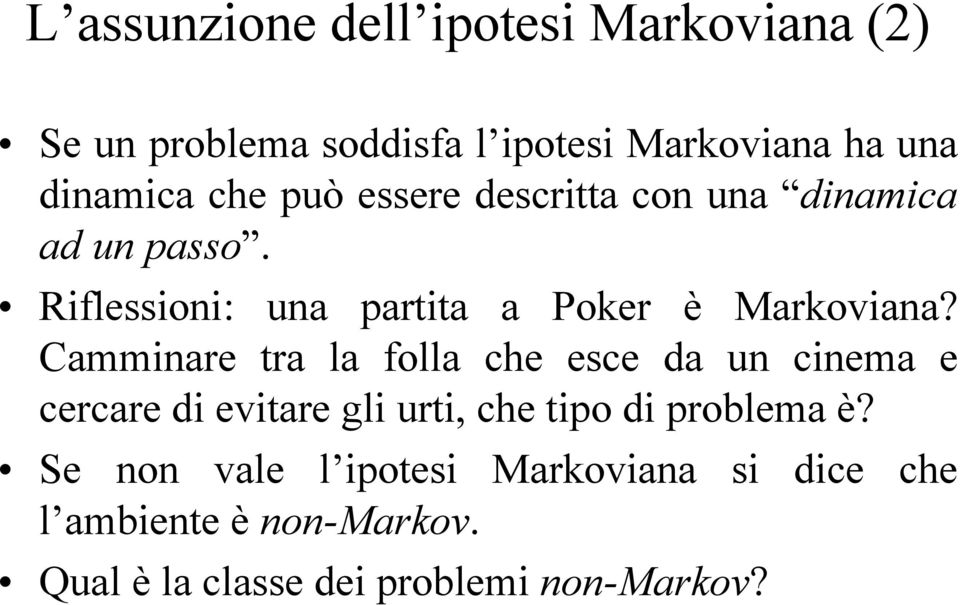 L’assunzione dell’ipotesi Markoviana (2)

• Se un problema soddisfa l’ipotesi Markoviana ha una dinamica che può essere descritta con una “dinamica ad un passo”.

• Riflessioni: una partita a Poker è Markoviana? Camminare tra la folla che esce da un cinema e cercare di evitare gli urti, che tipo di problema è?

• Se non vale l’ipotesi Markoviana si dice che l’ambiente è non-Markov.

• Qual è la classe dei problemi non-Markov?